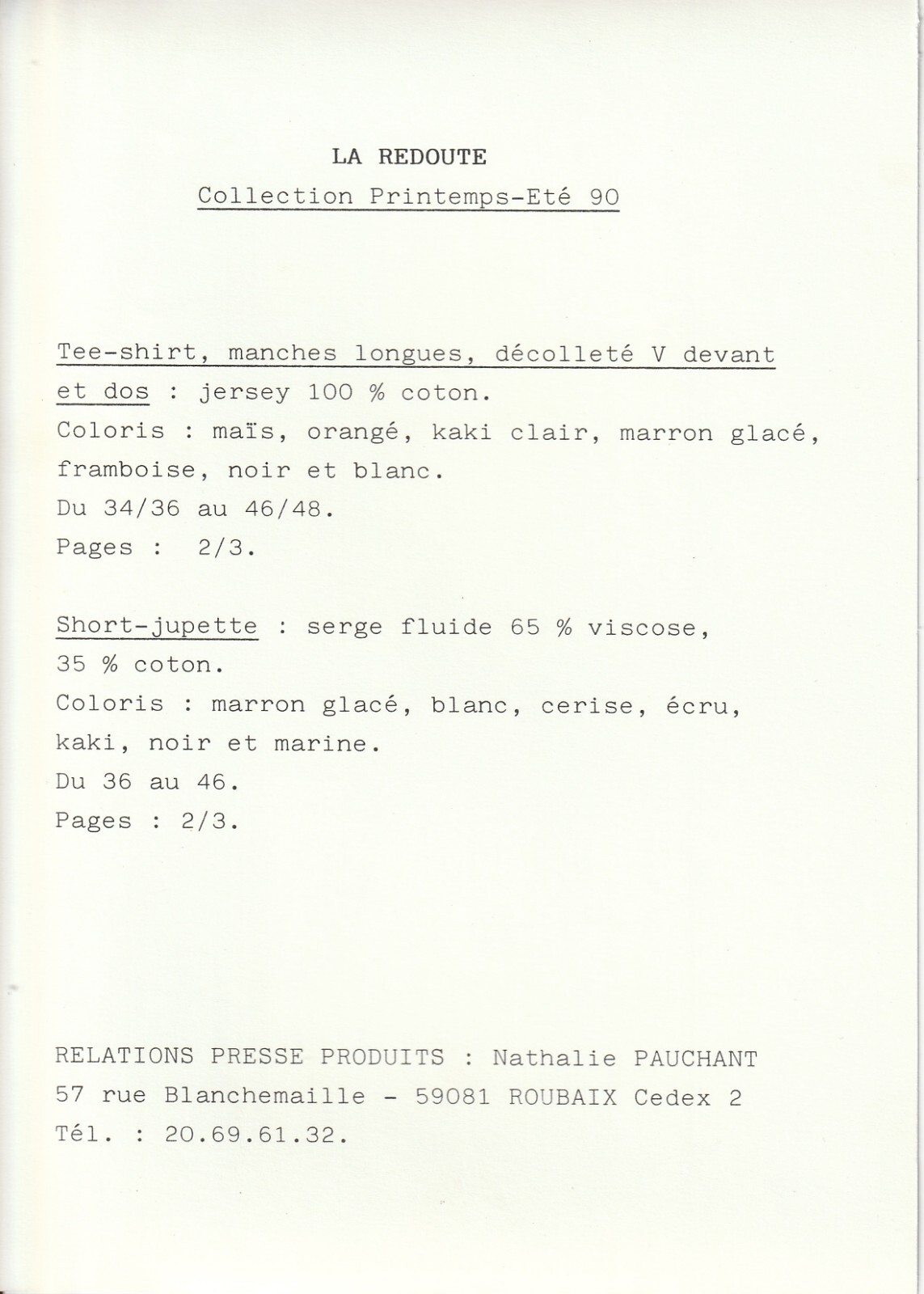 LA REDOUTE
Collection Printemps-Eté 90

Tee-shirt, manches longues, décolleté V devant et dos : jersey 100 % coton.
Coloris : maïs, orangé, kaki clair, marron glacé, framboise, noir et blanc.
Du 34/36 au 46/48.
Pages : 2/3.

Short-jupette : serge fluide 65 % viscose, 35 % coton.
Coloris : marron glacé, blanc, cerise, écru, kaki, noir et marine.
Du 36 au 46.
Pages : 2/3.

RELATIONS PRESSE PRODUITS : Nathalie PAUCHANT
57 rue Blanchemaille - 59081 ROUBAIX Cedex 2
Tél. : 20.69.61.32.